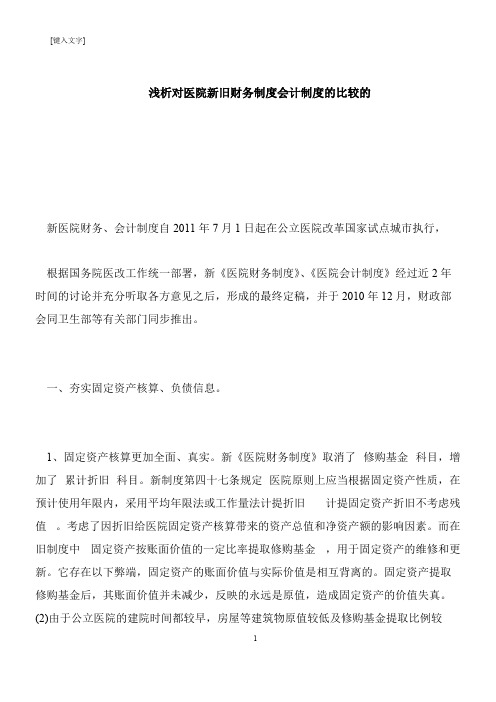 [键入文字]

浅析对医院新旧财务制度会计制度的比较的

新医院财务、会计制度自 2011 年 7 月 1 日起在公立医院改革国家试点城市执行，

根据国务院医改工作统一部署，新《医院财务制度》、《医院会计制度》经过近 2 年时间的讨论并充分听取各方意见之后，形成的最终定稿，并于 2010 年 12 月，财政部会同卫生部等有关部门同步推出。

一、夯实固定资产核算、负债信息。

1、固定资产核算更加全面、真实。新《医院财务制度》取消了 修购基金 科目，增加了 累计折旧 科目。新制度第四十七条规定 医院原则上应当根据固定资产性质，在预计使用年限内，采用平均年限法或工作量法计提折旧 计提固定资产折旧不考虑残值 。考虑了因折旧给医院固定资产核算带来的资产总值和净资产额的影响因素。而在旧制度中 固定资产按账面价值的一定比率提取修购基金 ，用于固定资产的维修和更新。它存在以下弊端，固定资产的账面价值与实际价值是相互背离的。固定资产提取修购基金后，其账面价值并未减少，反映的永远是原值，造成固定资产的价值失真。(2)由于公立医院的建院时间都较早，房屋等建筑物原值较低及修购基金提取比例较

1